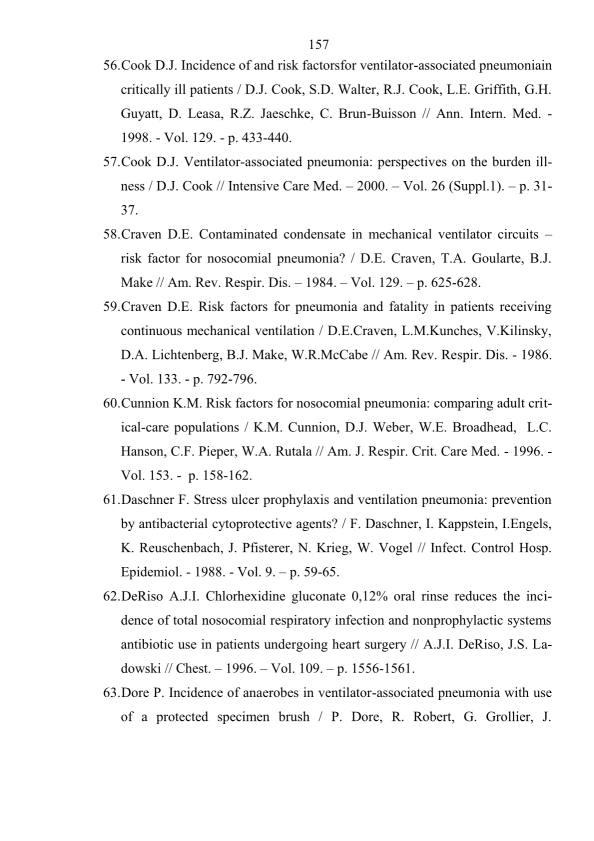 157

56.Cook D.J. Incidence of and risk factorsfor ventilator-associated pneumoniain critically ill patients / D.J. Cook, S.D. Walter, R.J. Cook, L.E. Griffith, G.H. Guyatt, D. Leasa, R.Z. Jaeschke, C. Brun-Buisson // Ann. Intern. Med. - 1998. - Vol. 129. - p. 433-440.

57.Cook D.J. Ventilator-associated pneumonia: perspectives on the burden illness / D.J. Cook // Intensive Care Med. – 2000. – Vol. 26 (Suppl.1). – p. 31-37.

58.Craven D.E. Contaminated condensate in mechanical ventilator circuits – risk factor for nosocomial pneumonia? / D.E. Craven, T.A. Goularte, B.J. Make // Am. Rev. Respir. Dis. – 1984. – Vol. 129. – p. 625-628.

59.Craven D.E. Risk factors for pneumonia and fatality in patients receiving continuous mechanical ventilation / D.E.Craven, L.M.Kunches, V.Kilinsky, D.A. Lichtenberg, B.J. Make, W.R.McCabe // Am. Rev. Respir. Dis. - 1986. - Vol. 133. - p. 792-796.

60.Cunnion K.M. Risk factors for nosocomial pneumonia: comparing adult critical-care populations / K.M. Cunnion, D.J. Weber, W.E. Broadhead, L.C. Hanson, C.F. Pieper, W.A. Rutala // Am. J. Respir. Crit. Care Med. - 1996. - Vol. 153. - p. 158-162.

61.Daschner F. Stress ulcer prophylaxis and ventilation pneumonia: prevention by antibacterial cytoprotective agents? / F. Daschner, I. Kappstein, I.Engels, K. Reuschenbach, J. Pfisterer, N. Krieg, W. Vogel // Infect. Control Hosp. Epidemiol. - 1988. - Vol. 9. – p. 59-65.

62.DeRiso A.J.I. Chlorhexidine gluconate 0,12% oral rinse reduces the incidence of total nosocomial respiratory infection and nonprophylactic systems antibiotic use in patients undergoing heart surgery // A.J.I. DeRiso, J.S. Ladowski // Chest. – 1996. – Vol. 109. – p. 1556-1561.

63.Dore P. Incidence of anaerobes in ventilator-associated pneumonia with use of a protected specimen brush / P. Dore, R. Robert, G. Grollier, J.